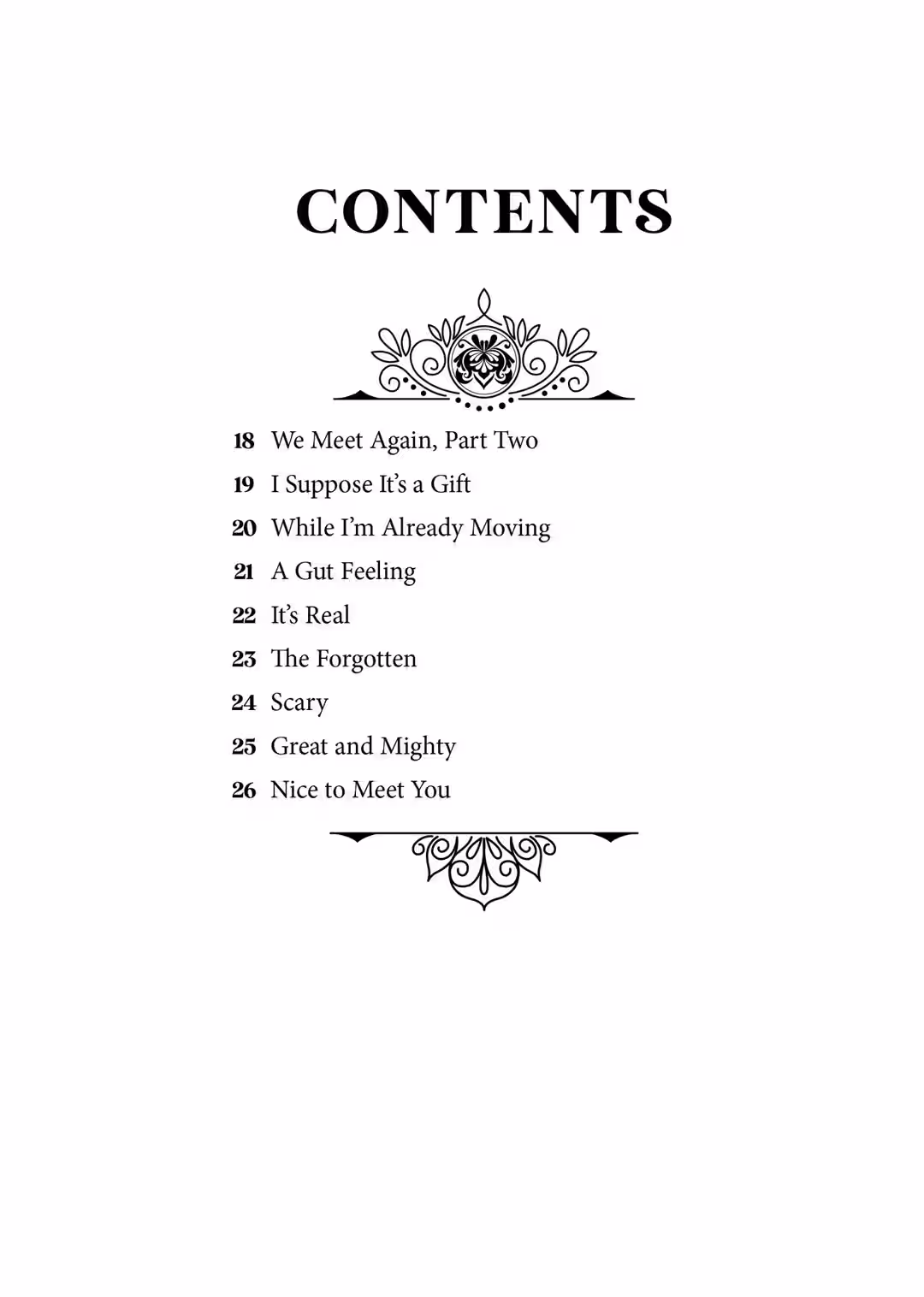 CONTENTS

18 We Meet Again, Part Two
19 I Suppose It's a Gift
20 While I'm Already Moving
21 A Gut Feeling
22 It's Real
23 The Forgotten
24 Scary
25 Great and Mighty
26 Nice to Meet You